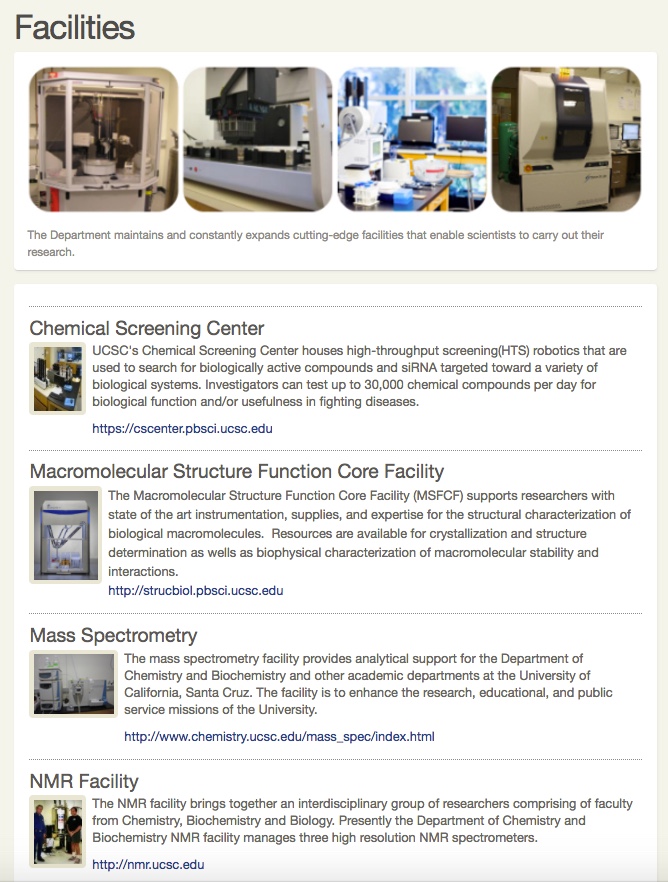 Facilities

The Department maintains and constantly expands cutting-edge facilities that enable scientists to carry out their research.

Chemical Screening Center

UCSC's Chemical Screening Center houses high-throughput screening(HTS) robotics that are used to search for biologically active compounds and siRNA targeted toward a variety of biological systems. Investigators can test up to 30,000 chemical compounds per day for biological function and/or usefulness in fighting diseases.

https://cscenter.pbsci.ucsc.edu

Macromolecular Structure Function Core Facility

The Macromolecular Structure Function Core Facility (MSFCF) supports researchers with state of the art instrumentation, supplies, and expertise for the structural characterization of biological macromolecules. Resources are available for crystallization and structure determination as wells as biophysical characterization of macromolecular stability and interactions.

http://strucbiol.pbsci.ucsc.edu

Mass Spectrometry

The mass spectrometry facility provides analytical support for the Department of Chemistry and Biochemistry and other academic departments at the University of California, Santa Cruz. The facility is to enhance the research, educational, and public service missions of the University.

http://www.chemistry.ucsc.edu/mass_spec/index.html

NMR Facility

The NMR facility brings together an interdisciplinary group of researchers comprising of faculty from Chemistry, Biochemistry and Biology. Presently the Department of Chemistry and Biochemistry NMR facility manages three high resolution NMR spectrometers.

http://nmr.ucsc.edu